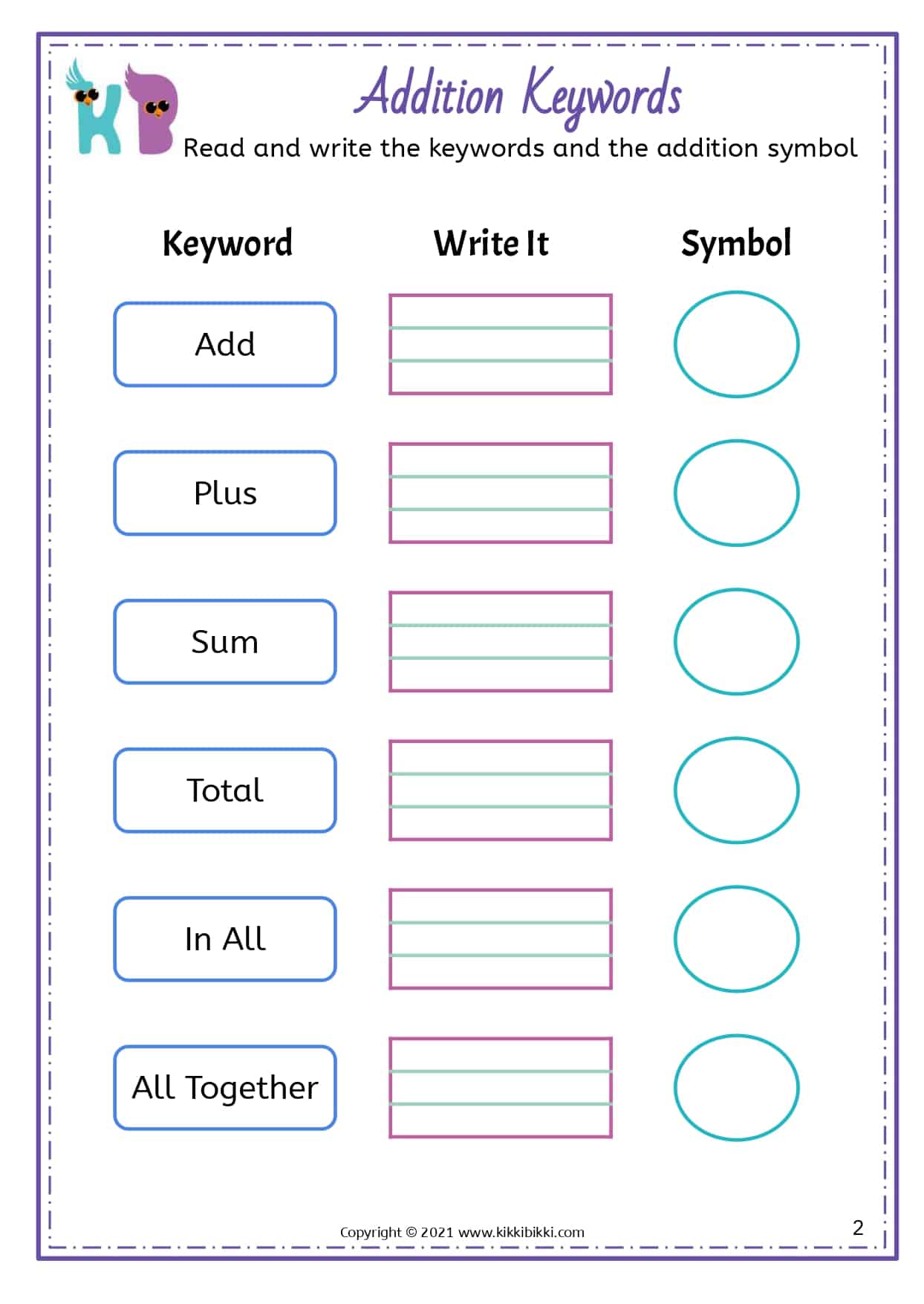 KB

Addition Keywords

Read and write the keywords and the addition symbol

| Keyword | Write It | Symbol |
|---|---|---|
| Add | | |
| Plus | | |
| Sum | | |
| Total | | |
| In All | | |
| All Together | | |

Copyright © 2021 www.kikkibikki.com

2